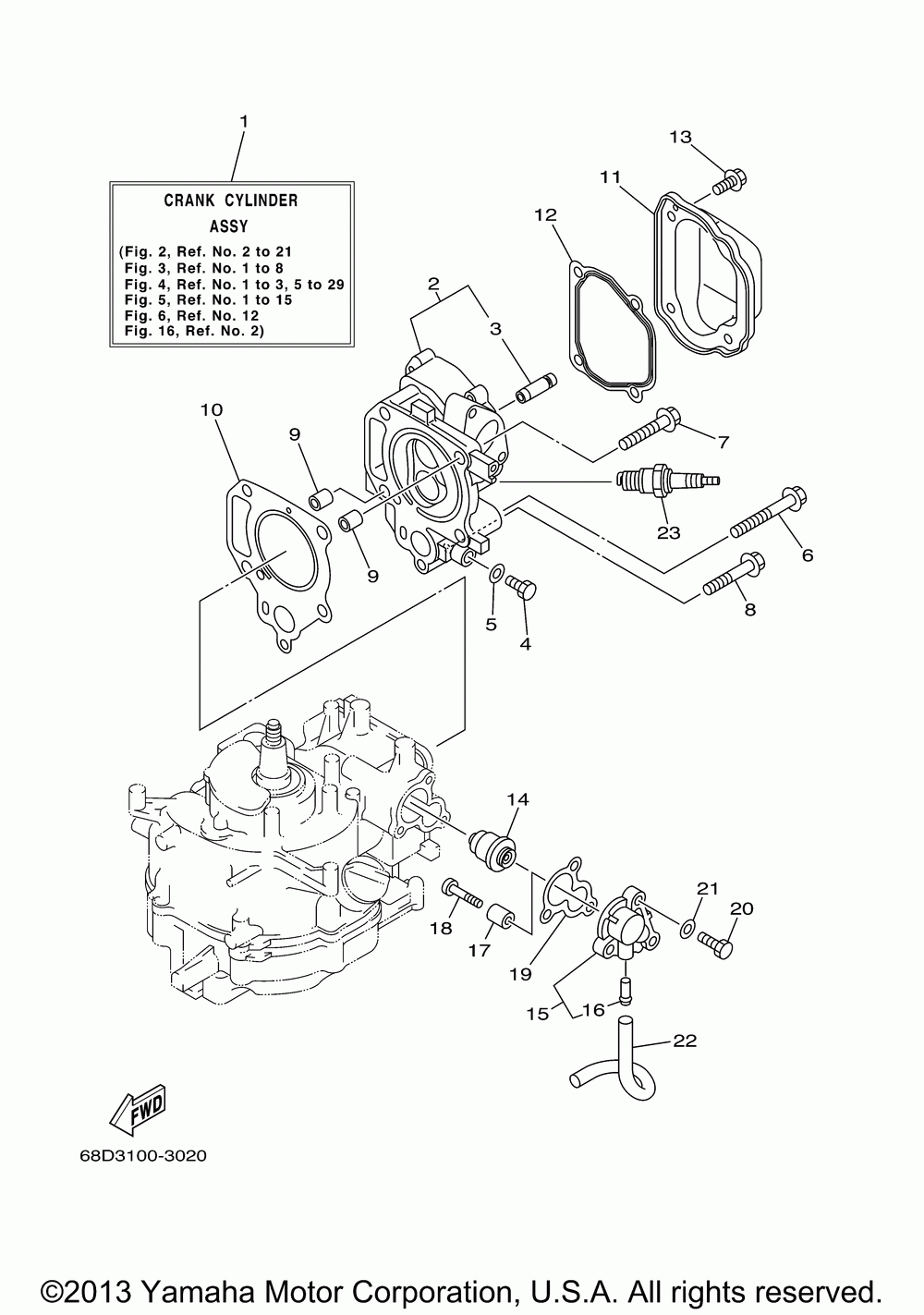 1

CRANK CYLINDER
ASSY
(Fig. 2, Ref. No. 2 to 21
Fig. 3, Ref. No. 1 to 8
Fig. 4, Ref. No. 1 to 3, 5 to 29
Fig. 5, Ref. No. 1 to 15
Fig. 6, Ref. No. 12
Fig. 16, Ref. No. 2)

13
11
12
2
3
10
9
7
23
6
9
5
4
8
14
21
20
18
17
19
15
16
22
FWD

68D3100-3020

©2013 Yamaha Motor Corporation, U.S.A. All rights reserved.